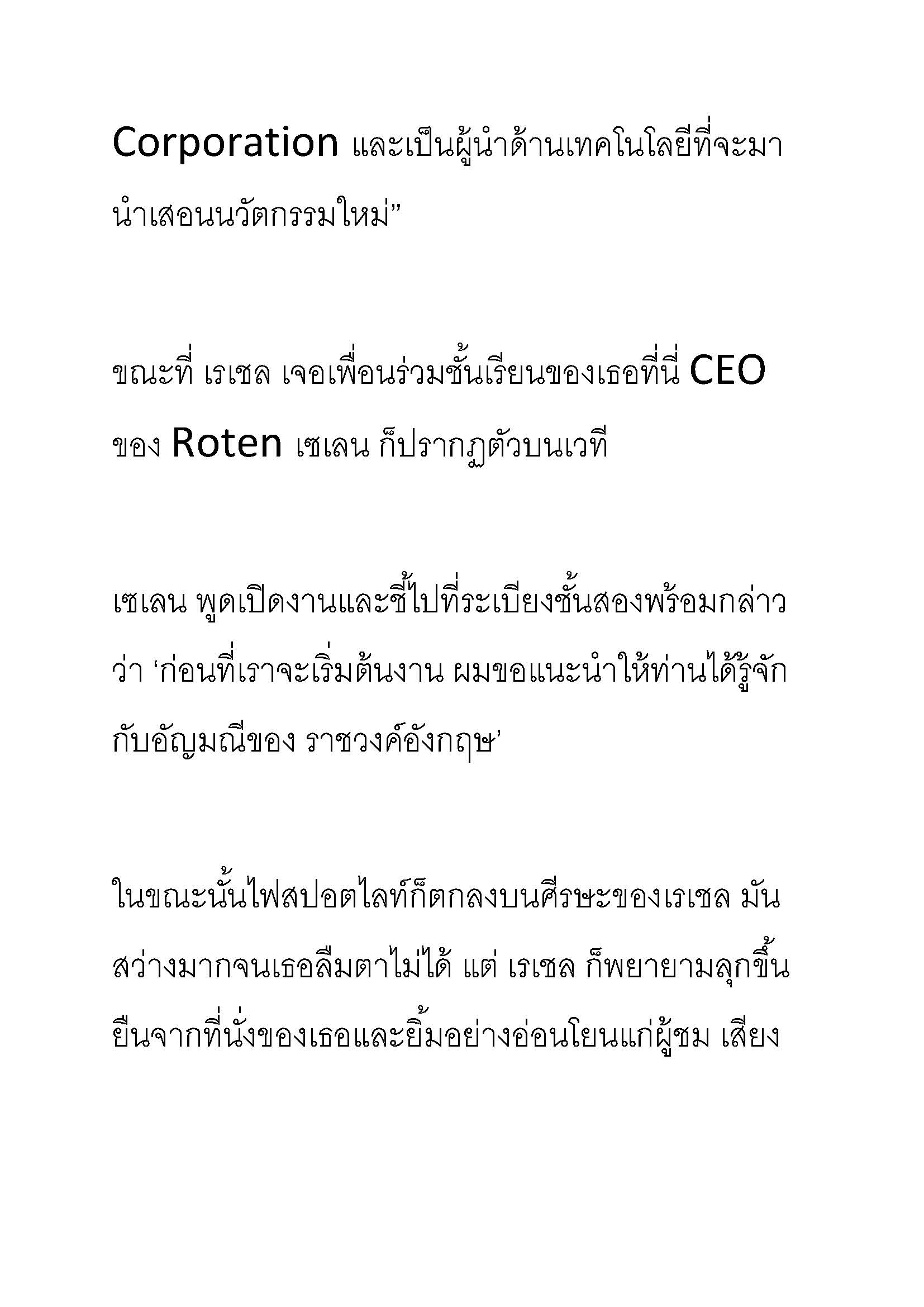 Corporation และเป็นผู้นำด้านเทคโนโลยีที่จะมานำเสอนนวัตกรรมใหม่”

ขณะที่ เรเชล เจอเพื่อนร่วมชั้นเรียนของเธอที่นี่ CEO ของ Roten เซเลน ก็ปรากฏตัวบนเวที

เซเลน พูดเปิดงานและชี้ไปที่ระเบียงชั้นสองพร้อมกล่าวว่า ‘ก่อนที่เราจะเริ่มต้นงาน ผมขอแนะนำให้ท่านได้รู้จักกับอัญมณีของ ราชวงค์อังกฤษ’

ในขณะนั้นไฟสปอตไลท์ก็ตกลงบนศีรษะของเรเชล มันสว่างมากจนเธอลืมตาไม่ได้ แต่ เรเชล ก็พยายามลุกขึ้นยืนจากที่นั่งของเธอและยิ้มอย่างอ่อนโยนแก่ผู้ชม เสียง